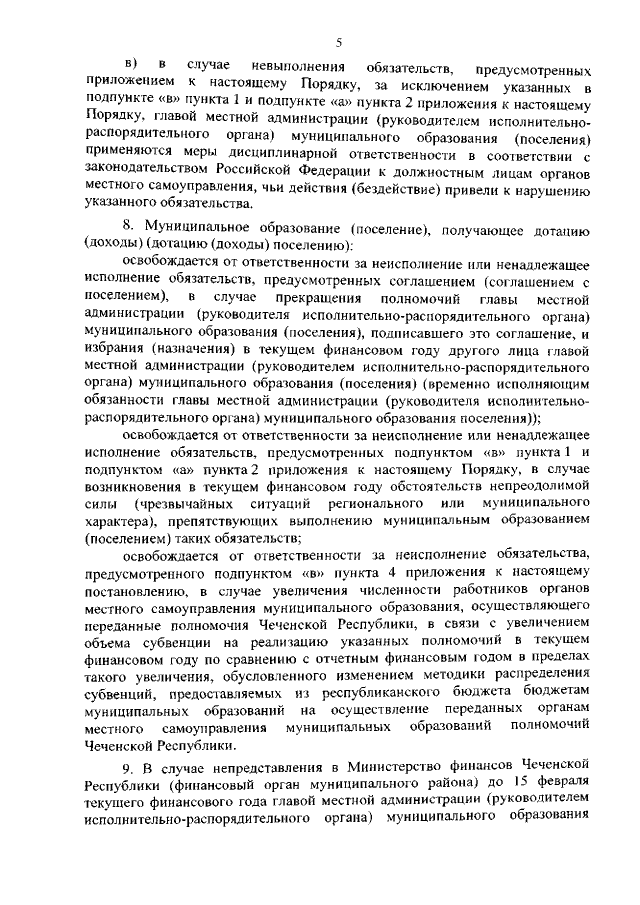 5

в) в случае невыполнения обязательств, предусмотренных приложением к настоящему Порядку, за исключением указанных в подпункте «в» пункта 1 и подпункте «а» пункта 2 приложения к настоящему Порядку, главой местной администрации (руководителем исполнительно-распорядительного органа) муниципального образования (поселения) применяются меры дисциплинарной ответственности в соответствии с законодательством Российской Федерации к должностным лицам органов местного самоуправления, чьи действия (бездействие) привели к нарушению указанного обязательства.

8. Муниципальное образование (поселение), получающее дотацию (доходы) (дотацию (доходы) поселению):

освобождается от ответственности за неисполнение или ненадлежащее исполнение обязательств, предусмотренных соглашением (соглашением с поселением), в случае прекращения полномочий главы местной администрации (руководителя исполнительно-распорядительного органа) муниципального образования (поселения), подписавшего это соглашение, и избрания (назначения) в текущем финансовом году другого лица главой местной администрации (руководителем исполнительно-распорядительного органа) муниципального образования (поселения) (временно исполняющим обязанности главы местной администрации (руководителя исполнительно-распорядительного органа) муниципального образования поселения));

освобождается от ответственности за неисполнение или ненадлежащее исполнение обязательств, предусмотренных подпунктом «в» пункта 1 и подпунктом «а» пункта 2 приложения к настоящему Порядку, в случае возникновения в текущем финансовом году обстоятельств непреодолимой силы (чрезвычайных ситуаций регионального или муниципального характера), препятствующих выполнению муниципальным образованием (поселением) таких обязательств;

освобождается от ответственности за неисполнение обязательства, предусмотренного подпунктом «в» пункта 4 приложения к настоящему постановлению, в случае увеличения численности работников органов местного самоуправления муниципального образования, осуществляющего переданные полномочия Чеченской Республики, в связи с увеличением объема субвенции на реализацию указанных полномочий в текущем финансовом году по сравнению с отчетным финансовым годом в пределах такого увеличения, обусловленного изменением методики распределения субвенций, предоставляемых из республиканского бюджета бюджетам муниципальных образований на осуществление переданных органам местного самоуправления муниципальных образований полномочий Чеченской Республики.

9. В случае непредставления в Министерство финансов Чеченской Республики (финансовый орган муниципального района) до 15 февраля текущего финансового года главой местной администрации (руководителем исполнительно-распорядительного органа) муниципального образования